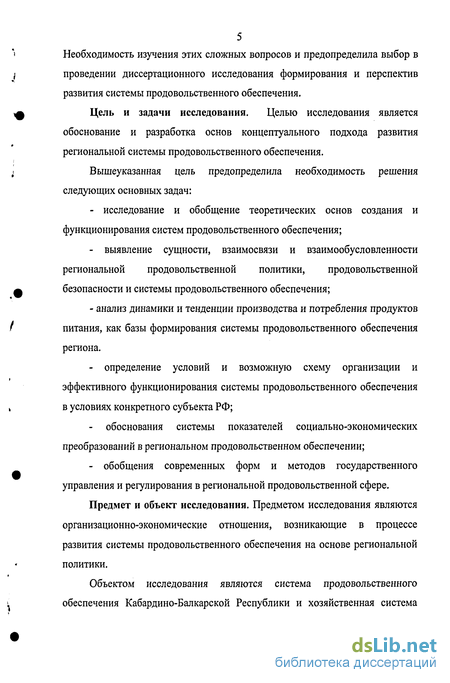 5

Необходимость изучения этих сложных вопросов и предопределила выбор в проведении диссертационного исследования формирования и перспектив развития системы продовольственного обеспечения.

**Цель и задачи исследования.** Целью исследования является обоснование и разработка основ концептуального подхода развития региональной системы продовольственного обеспечения.

Вышеуказанная цель предопределила необходимость решения следующих основных задач:

- исследование и обобщение теоретических основ создания и функционирования систем продовольственного обеспечения;

- выявление сущности, взаимосвязи и взаимообусловленности региональной продовольственной политики, продовольственной безопасности и системы продовольственного обеспечения;

- анализ динамики и тенденции производства и потребления продуктов питания, как базы формирования системы продовольственного обеспечения региона.

- определение условий и возможную схему организации и эффективного функционирования системы продовольственного обеспечения в условиях конкретного субъекта РФ;

- обоснования системы показателей социально-экономических преобразований в региональном продовольственном обеспечении;

- обобщения современных форм и методов государственного управления и регулирования в региональной продовольственной сфере.

**Предмет и объект исследования.** Предметом исследования являются организационно-экономические отношения, возникающие в процессе развития системы продовольственного обеспечения на основе региональной политики.

Объектом исследования являются система продовольственного обеспечения Кабардино-Балкарской Республики и хозяйственная система

dsLib.net
библиотека диссертаций